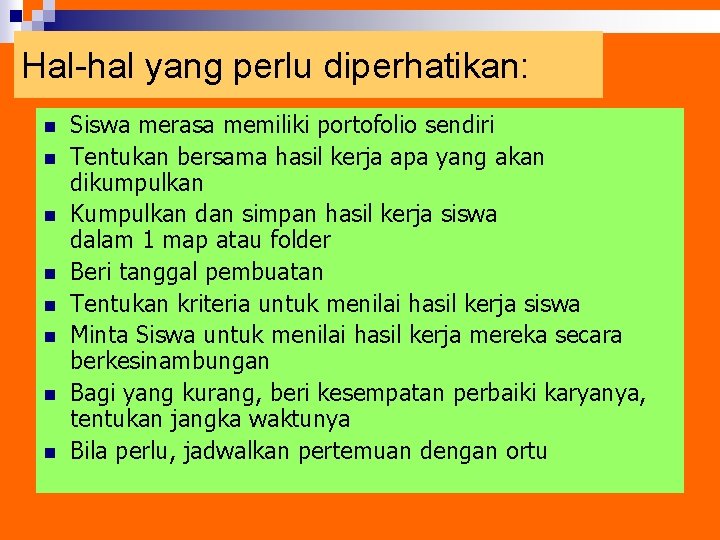 Hal-hal yang perlu diperhatikan:

- Siswa merasa memiliki portofolio sendiri
- Tentukan bersama hasil kerja apa yang akan dikumpulkan
- Kumpulkan dan simpan hasil kerja siswa dalam 1 map atau folder
- Beri tanggal pembuatan
- Tentukan kriteria untuk menilai hasil kerja siswa
- Minta Siswa untuk menilai hasil kerja mereka secara berkesinambungan
- Bagi yang kurang, beri kesempatan perbaiki karyanya, tentukan jangka waktunya
- Bila perlu, jadwalkan pertemuan dengan ortu